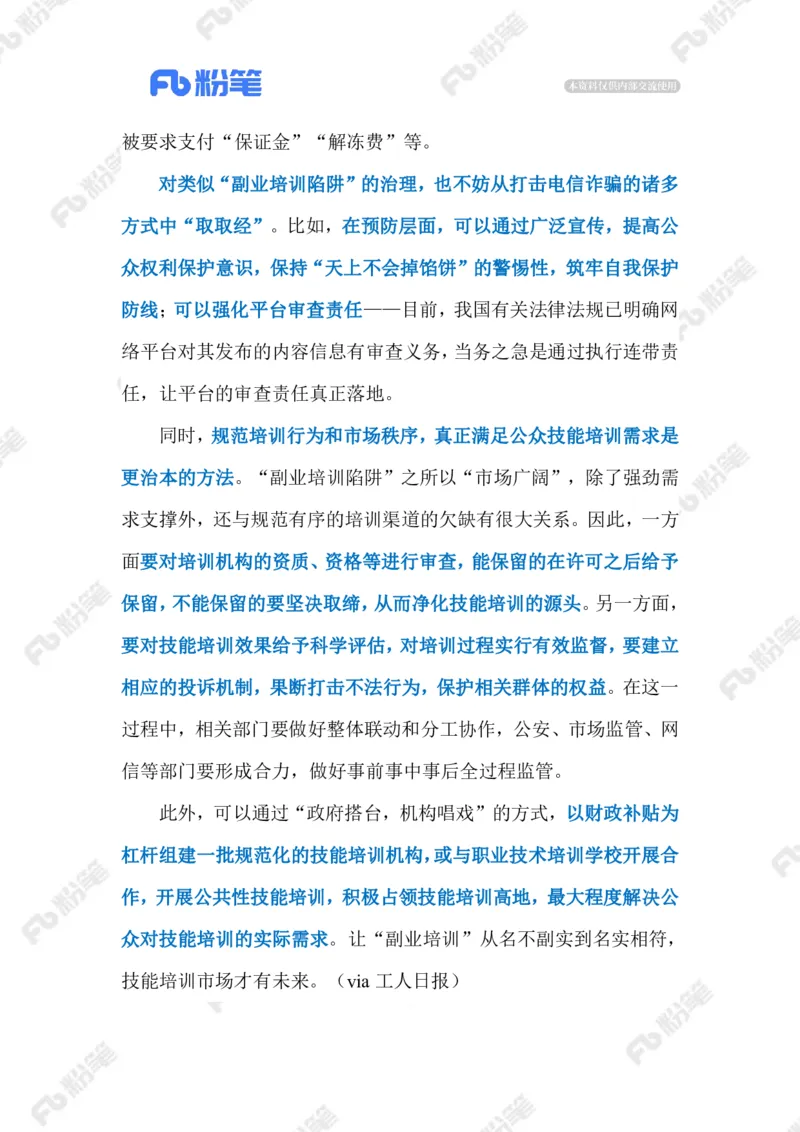 Fb 粉笔

本资料仅供内部交流使用

被要求支付“保证金”“解冻费”等。

对类似“副业培训陷阱”的治理，也不妨从打击电信诈骗的诸多方式中“取取经”。比如，在预防层面，可以通过广泛宣传，提高公众权利保护意识，保持“天上不会掉馅饼”的警惕性，筑牢自我保护防线；可以强化平台审查责任——目前，我国有关法律法规已明确网络平台对其发布的内容信息有审查义务，当务之急是通过执行连带责任，让平台的审查责任真正落地。

同时，规范培训行为和市场秩序，真正满足公众技能培训需求是更治本的方法。“副业培训陷阱”之所以“市场广阔”，除了强劲需求支撑外，还与规范有序的培训渠道的欠缺有很大关系。因此，一方面要对培训机构的资质、资格等进行审查，能保留的在许可之后给予保留，不能保留的要坚决取缔，从而净化技能培训的源头。另一方面，要对技能培训效果给予科学评估，对培训过程实行有效监督，要建立相应的投诉机制，果断打击不法行为，保护相关群体的权益。在这一过程中，相关部门要做好整体联动和分工协作，公安、市场监管、网信等部门要形成合力，做好事前事中事后全过程监管。

此外，可以通过“政府搭台，机构唱戏”的方式，以财政补贴为杠杆组建一批规范化的技能培训机构，或与职业技术培训学校开展合作，开展公共性技能培训，积极占领技能培训高地，最大程度解决公众对技能培训的实际需求。让“副业培训”从名不副实到名实相符，技能培训市场才有未来。（via 工人日报）